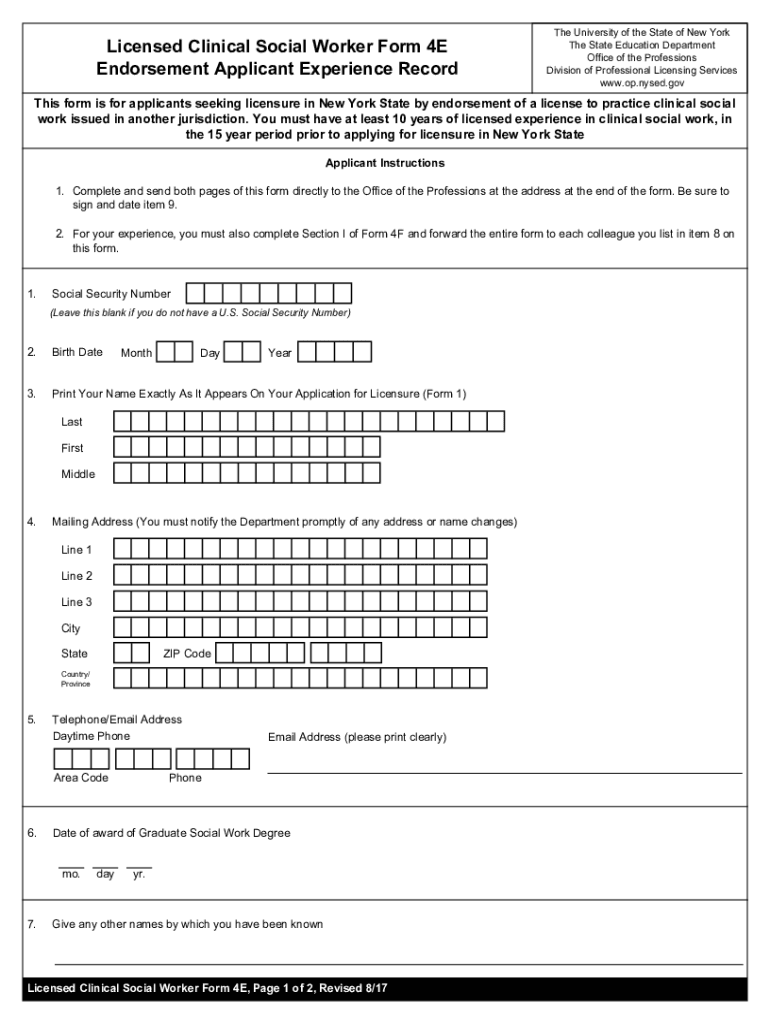 Licensed Clinical Social Worker Form 4E
Endorsement Applicant Experience Record

The University of the State of New York
The State Education Department
Office of the Professions
Division of Professional Licensing Services
www.op.nysed.gov

This form is for applicants seeking licensure in New York State by endorsement of a license to practice clinical social work issued in another jurisdiction. You must have at least 10 years of licensed experience in clinical social work, in the 15 year period prior to applying for licensure in New York State

Applicant Instructions

1. Complete and send both pages of this form directly to the Office of the Professions at the address at the end of the form. Be sure to sign and date item 9.

2. For your experience, you must also complete Section I of Form 4F and forward the entire form to each colleague you list in item 8 on this form.

1. Social Security Number
(Leave this blank if you do not have a U.S. Social Security Number)

2. Birth Date Month Day Year

3. Print Your Name Exactly As It Appears On Your Application for Licensure (Form 1)
Last
First
Middle

4. Mailing Address (You must notify the Department promptly of any address or name changes)
Line 1
Line 2
Line 3
City
State ZIP Code
Country/ Province

5. Telephone/Email Address
Daytime Phone
Area Code Phone
Email Address (please print clearly)

6. Date of award of Graduate Social Work Degree
mo. day yr.

7. Give any other names by which you have been known

Licensed Clinical Social Worker Form 4E, Page 1 of 2, Revised 8/17